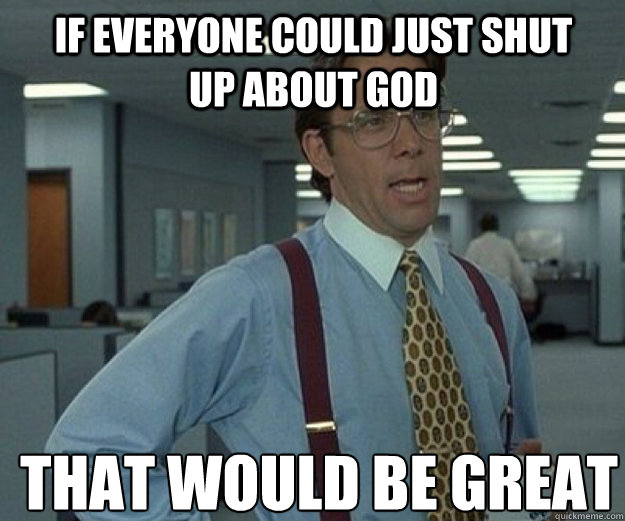 IF EVERYONE COULD JUST SHUT UP ABOUT GOD

THAT WOULD BE GREAT

quickmeme.com